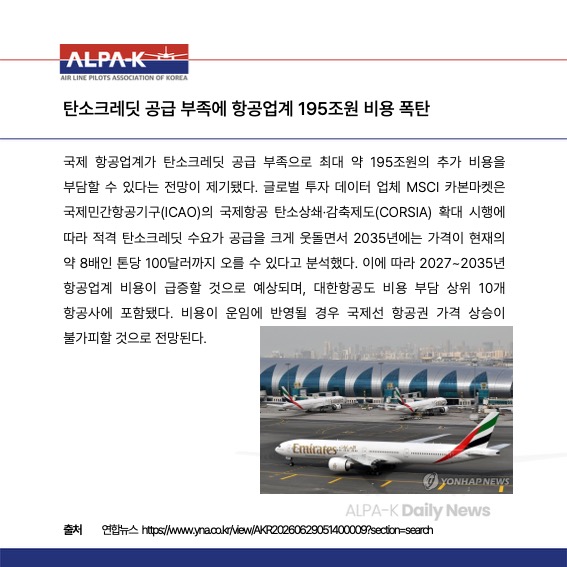 ALPA-K
AIR LINE PILOTS ASSOCIATION OF KOREA

탄소크레딧 공급 부족에 항공업계 195조원 비용 폭탄

국제 항공업계가 탄소크레딧 공급 부족으로 최대 약 195조원의 추가 비용을 부담할 수 있다는 전망이 제기됐다. 글로벌 투자 데이터 업체 MSCI 카본마켓은 국제민간항공기구(ICAO)의 국제항공 탄소상쇄·감축제도(CORSIA) 확대 시행에 따라 적격 탄소크레딧 수요가 공급을 크게 웃돌면서 2035년에는 가격이 현재의 약 8배인 톤당 100달러까지 오를 수 있다고 분석했다. 이에 따라 2027~2035년 항공업계 비용이 급증할 것으로 예상되며, 대한항공도 비용 부담 상위 10개 항공사에 포함됐다. 비용이 운임에 반영될 경우 국제선 항공권 가격 상승이 불가피할 것으로 전망된다.

Emirates
YONHAPNEWS

ALPA-K Daily News

출처 연합뉴스 https://www.yna.co.kr/view/AKR20260629051400009?section=search